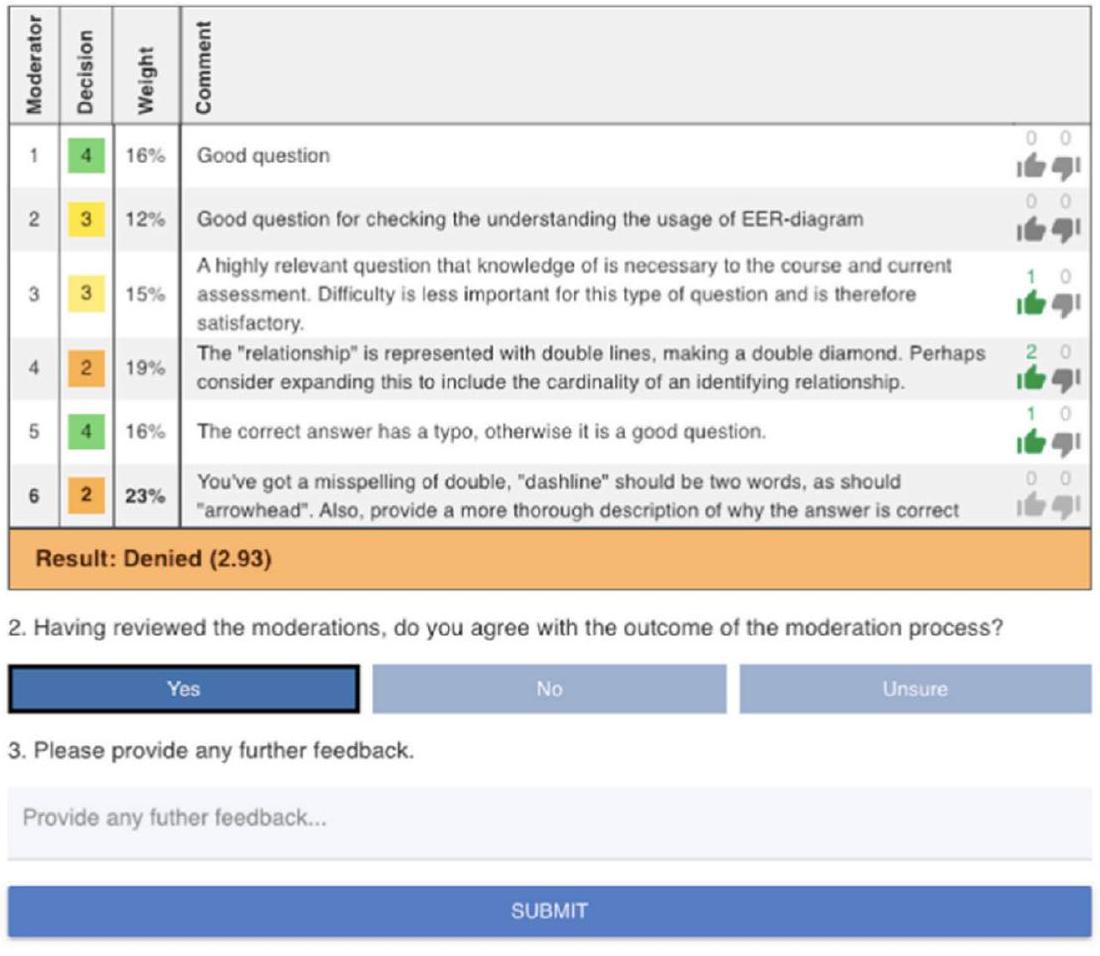 | Moderator | Decision | Weight | Comment | |
|---|---|---|---|---|
| 1 | 4 | 16% | Good question | 0 0 |
| 2 | 3 | 12% | Good question for checking the understanding the usage of EER-diagram | 0 0 |
| 3 | 3 | 15% | A highly relevant question that knowledge of is necessary to the course and current assessment. Difficulty is less important for this type of question and is therefore satisfactory. | 1 0 |
| 4 | 2 | 19% | The "relationship" is represented with double lines, making a double diamond. Perhaps consider expanding this to include the cardinality of an identifying relationship. | 2 0 |
| 5 | 4 | 16% | The correct answer has a typo, otherwise it is a good question. | 1 0 |
| 6 | 2 | 23% | You've got a misspelling of double, "dashline" should be two words, as should "arrowhead". Also, provide a more thorough description of why the answer is correct | 0 0 |

Result: Denied (2.93)

2. Having reviewed the moderations, do you agree with the outcome of the moderation process?

Yes

No

Unsure

3. Please provide any further feedback.

Provide any futher feedback...

SUBMIT